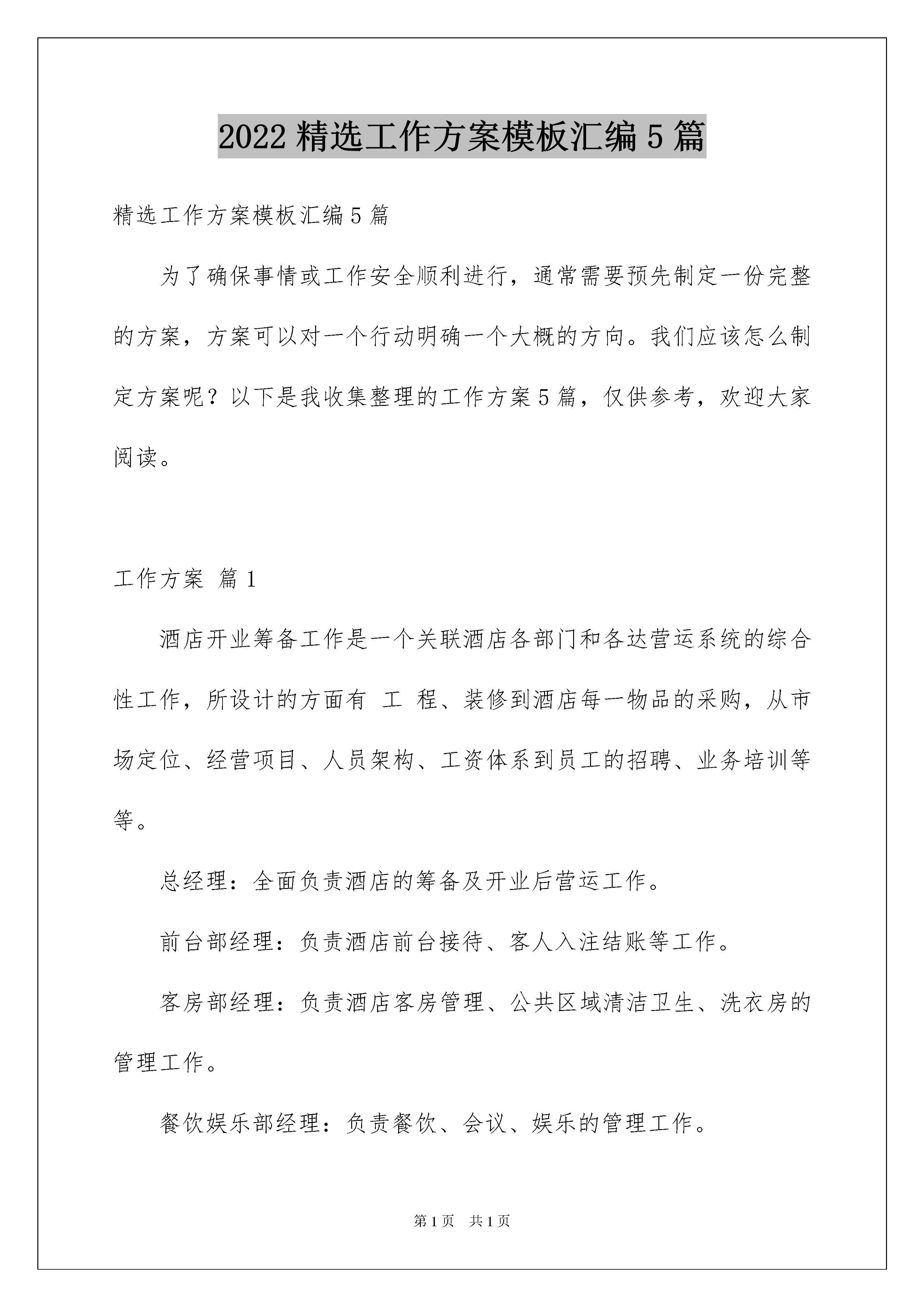 2022 精选工作方案模板汇编 5 篇

精选工作方案模板汇编 5 篇

为了确保事情或工作安全顺利进行，通常需要预先制定一份完整的方案，方案可以对一个行动明确一个大概的方向。我们应该怎么制定方案呢？以下是我收集整理的工作方案 5 篇，仅供参考，欢迎大家阅读。

工作方案 篇 1

酒店开业筹备工作是一个关联酒店各部门和各达营运系统的综合性工作，所设计的方面有 工 程、装修到酒店每一物品的采购，从市场定位、经营项目、人员架构、工资体系到员工的招聘、业务培训等等。

总经理：全面负责酒店的筹备及开业后营运工作。

前台部经理：负责酒店前台接待、客人入注结账等工作。

客房部经理：负责酒店客房管理、公共区域清洁卫生、洗衣房的管理工作。

餐饮娱乐部经理：负责餐饮、会议、娱乐的管理工作。

第 1 页 共 1 页